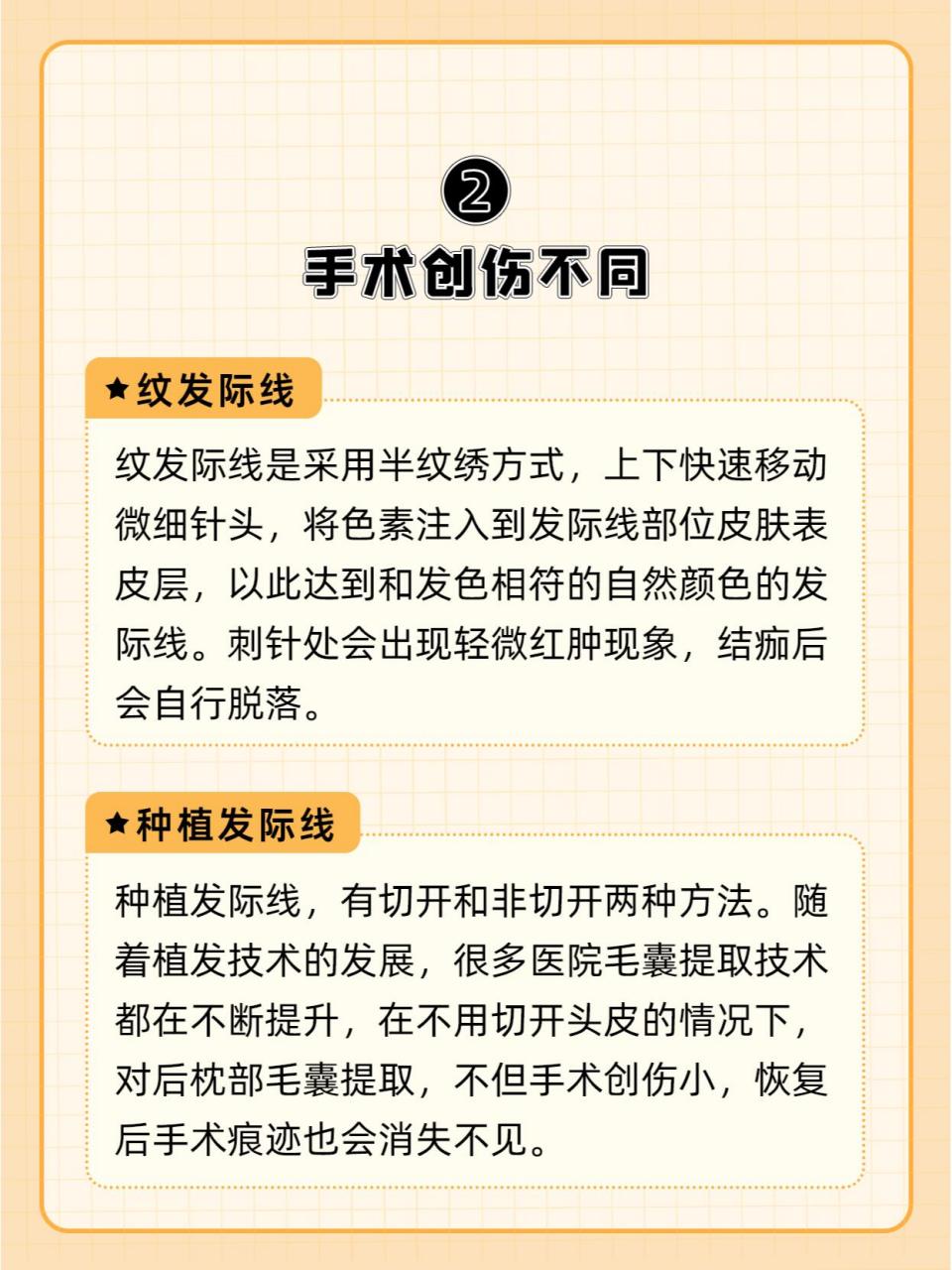 ②
手术创伤不同

★纹发际线

纹发际线是采用半纹绣方式，上下快速移动微细针头，将色素注入到发际线部位皮肤表皮层，以此达到和发色相符的自然颜色的发际线。刺针处会出现轻微红肿现象，结痂后会自行脱落。

★种植发际线

种植发际线，有切开和非切开两种方法。随着植发技术的发展，很多医院毛囊提取技术都在不断提升，在不用切开头皮的情况下，对后枕部毛囊提取，不但手术创伤小，恢复后手术痕迹也会消失不见。